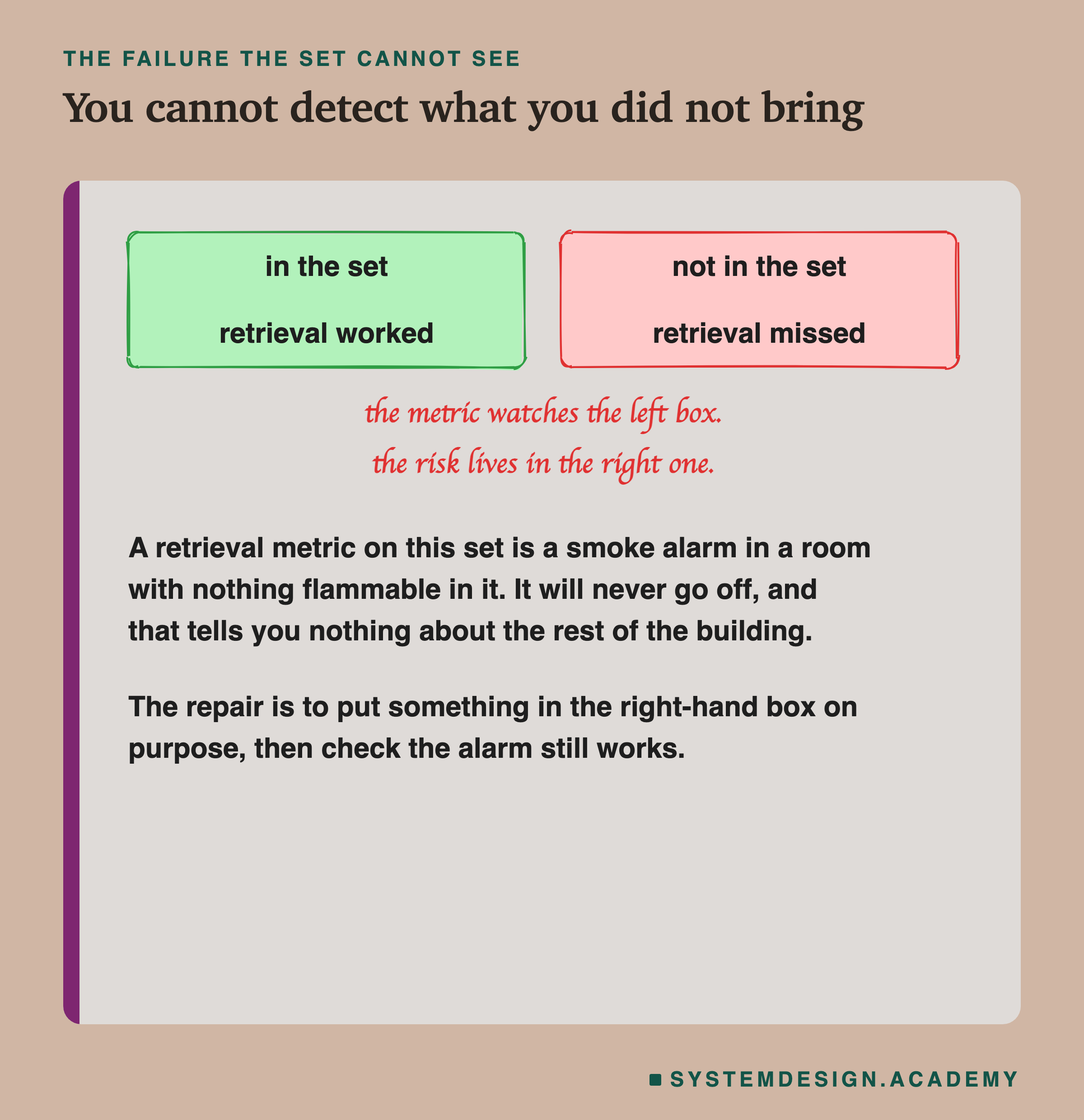 THE FAILURE THE SET CANNOT SEE

You cannot detect what you did not bring

in the set

retrieval worked

not in the set

retrieval missed

the metric watches the left box.
the risk lives in the right one.

A retrieval metric on this set is a smoke alarm in a room with nothing flammable in it. It will never go off, and that tells you nothing about the rest of the building.

The repair is to put something in the right-hand box on purpose, then check the alarm still works.

SYSTEMDESIGN.ACADEMY